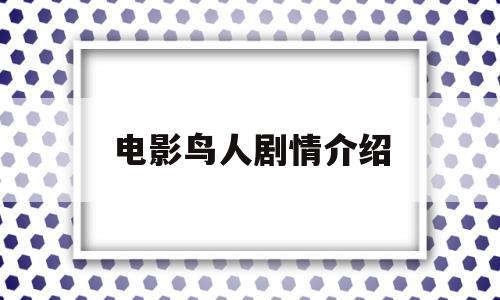 电影鸟人剧情介绍